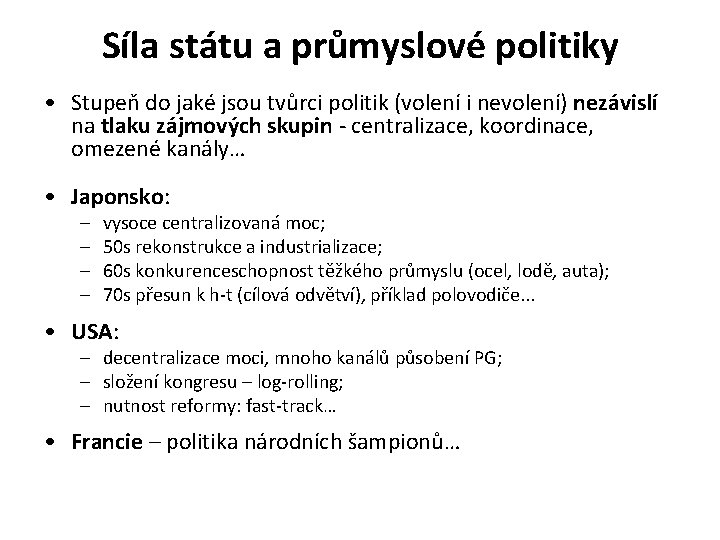 Síla státu a průmyslové politiky

• Stupeň do jaké jsou tvůrci politik (volení i nevolení) nezávislí na tlaku zájmových skupin - centralizace, koordinace, omezené kanály…

• Japonsko:
– vysoce centralizovaná moc;
– 50s rekonstrukce a industrializace;
– 60s konkurenceschopnost těžkého průmyslu (ocel, lodě, auta);
– 70s přesun k h-t (cílová odvětví), příklad polovodiče...

• USA:
– decentralizace moci, mnoho kanálů působení PG;
– složení kongresu – log-rolling;
– nutnost reformy: fast-track…

• Francie – politika národních šampionů…